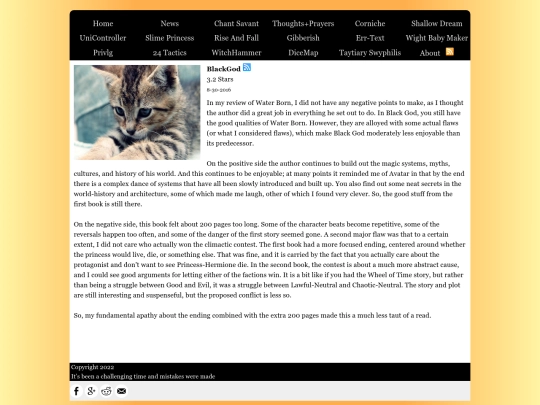 Home News Chant Savant Thoughts+Prayers Corniche Shallow Dream
UniController Slime Princess Rise And Fall Gibberish Err-Text Wight Baby Maker
Privlg 24 Tactics WitchHammer DiceMap Taytiary Swyphilis About

BlackGod
3.2 Stars
8-30-2016

In my review of Water Born, I did not have any negative points to make, as I thought the author did a great job in everything he set out to do. In Black God, you still have the good qualities of Water Born. However, they are alloyed with some actual flaws (or what I considered flaws), which make Black God moderately less enjoyable than its predecessor.

On the positive side the author continues to build out the magic systems, myths, cultures, and history of his world. And this continues to be enjoyable; at many points it reminded me of Avatar in that by the end there is a complex dance of systems that have all been slowly introduced and built up. You also find out some neat secrets in the world-history and architecture, some of which made me laugh, other of which I found very clever. So, the good stuff from the first book is still there.

On the negative side, this book felt about 200 pages too long. Some of the character beats become repetitive, some of the reversals happen too often, and some of the danger of the first story seemed gone. A second major flaw was that to a certain extent, I did not care who actually won the climactic contest. The first book had a more focused ending, centered around whether the princess would live, die, or something else. That was fine, and it is carried by the fact that you actually care about the protagonist and don't want to see Princess-Hermione die. In the second book, the contest is about a much more abstract cause, and I could see good arguments for letting either of the factions win. It is a bit like if you had the Wheel of Time story, but rather than being a struggle between Good and Evil, it was a struggle between Lawful-Neutral and Chaotic-Neutral. The story and plot are still interesting and suspenseful, but the proposed conflict is less so.

So, my fundamental apathy about the ending combined with the extra 200 pages made this a much less taut of a read.

Copyright 2022
It's been a challenging time and mistakes were made